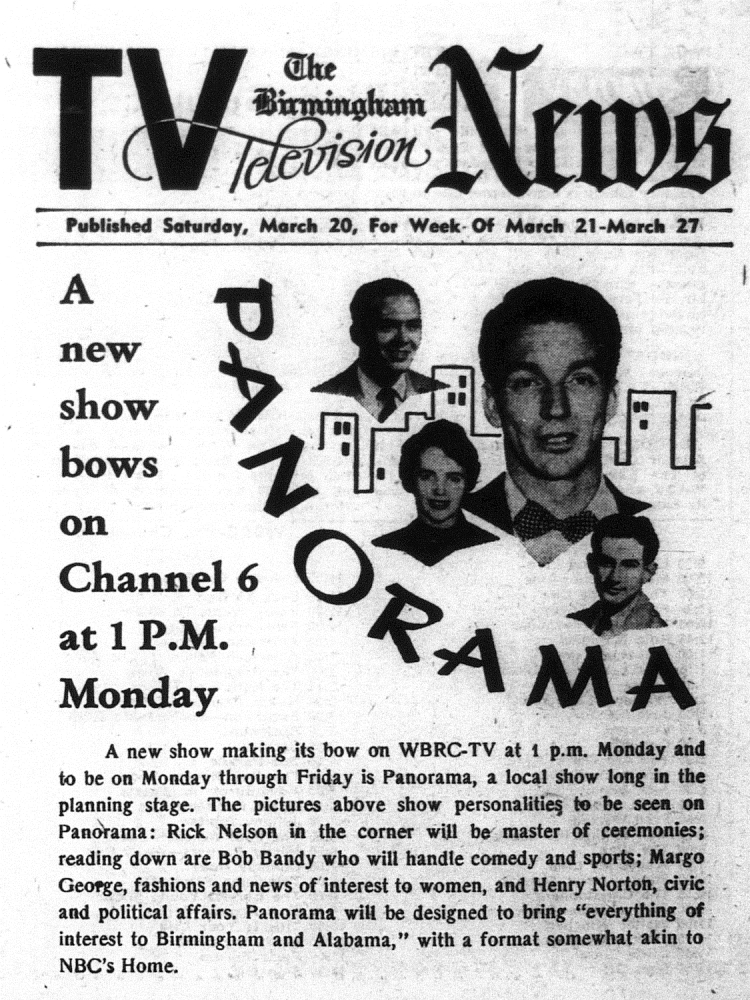 TV The Birmingham Television News

Published Saturday, March 20, For Week Of March 21-March 27

A new show bows on Channel 6 at 1 P.M. Monday

PANORAMA

A new show making its bow on WBRC-TV at 1 p.m. Monday and to be on Monday through Friday is Panorama, a local show long in the planning stage. The pictures above show personalities to be seen on Panorama: Rick Nelson in the corner will be master of ceremonies; reading down are Bob Bandy who will handle comedy and sports; Margo George, fashions and news of interest to women, and Henry Norton, civic and political affairs. Panorama will be designed to bring "everything of interest to Birmingham and Alabama," with a format somewhat akin to NBC's Home.